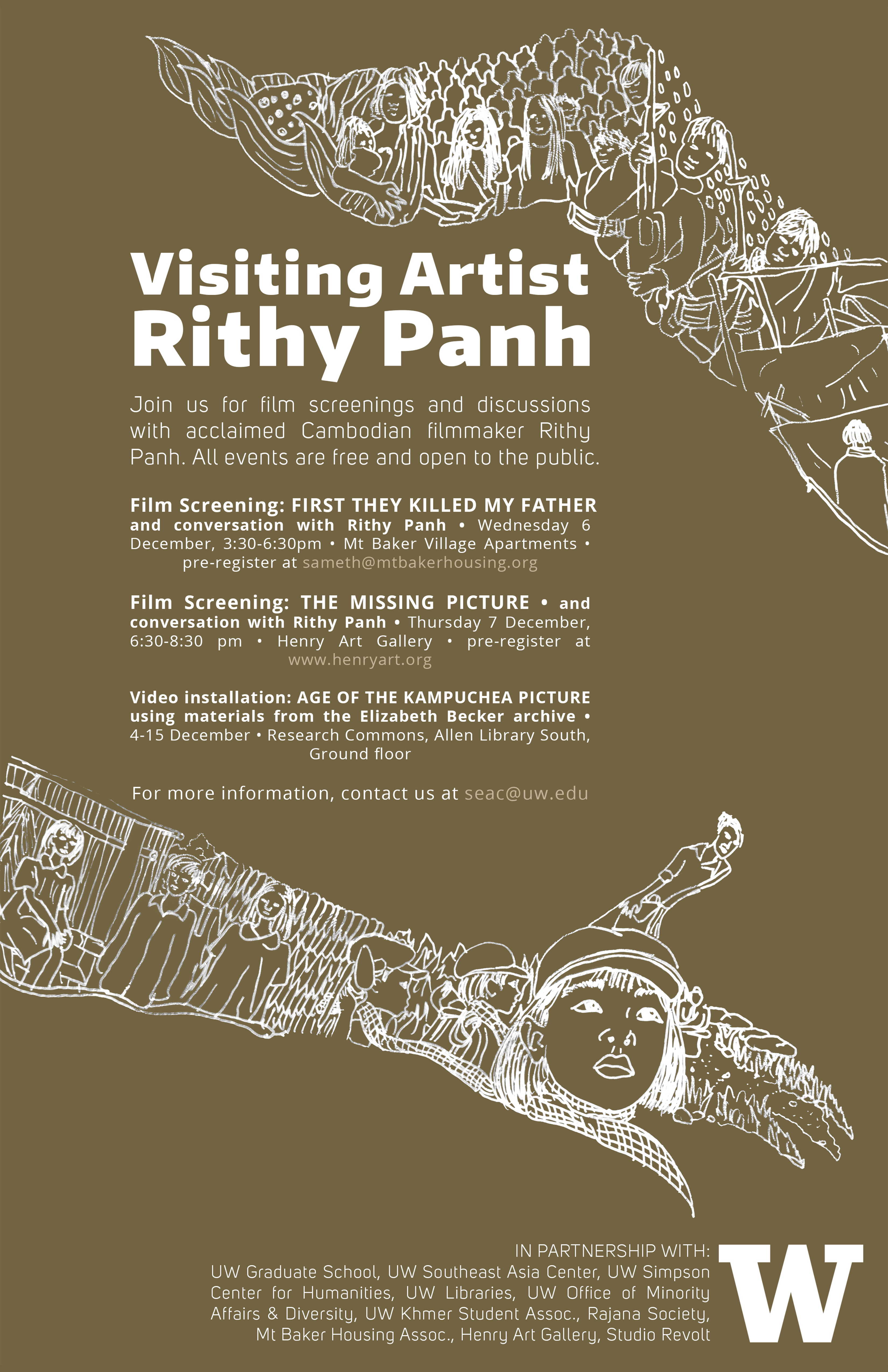 Visiting Artist
Rithy Panh

Join us for film screenings and discussions with acclaimed Cambodian filmmaker Rithy Panh. All events are free and open to the public.

Film Screening: FIRST THEY KILLED MY FATHER and conversation with Rithy Panh • Wednesday 6 December, 3:30-6:30pm • Mt Baker Village Apartments • pre-register at sameth@mtbakerhousing.org

Film Screening: THE MISSING PICTURE • and conversation with Rithy Panh • Thursday 7 December, 6:30-8:30 pm • Henry Art Gallery • pre-register at www.henryart.org

Video installation: AGE OF THE KAMPUCHEA PICTURE using materials from the Elizabeth Becker archive • 4-15 December • Research Commons, Allen Library South, Ground floor

For more information, contact us at seac@uw.edu

IN PARTNERSHIP WITH:
UW Graduate School, UW Southeast Asia Center, UW Simpson Center for Humanities, UW Libraries, UW Office of Minority Affairs & Diversity, UW Khmer Student Assoc., Rajana Society, Mt Baker Housing Assoc., Henry Art Gallery, Studio Revolt

W